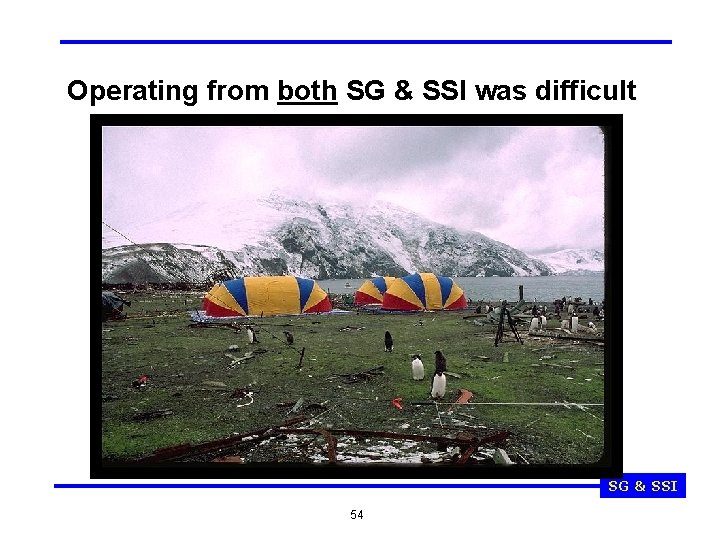 Operating from both SG & SSI was difficult

SG & SSI

54